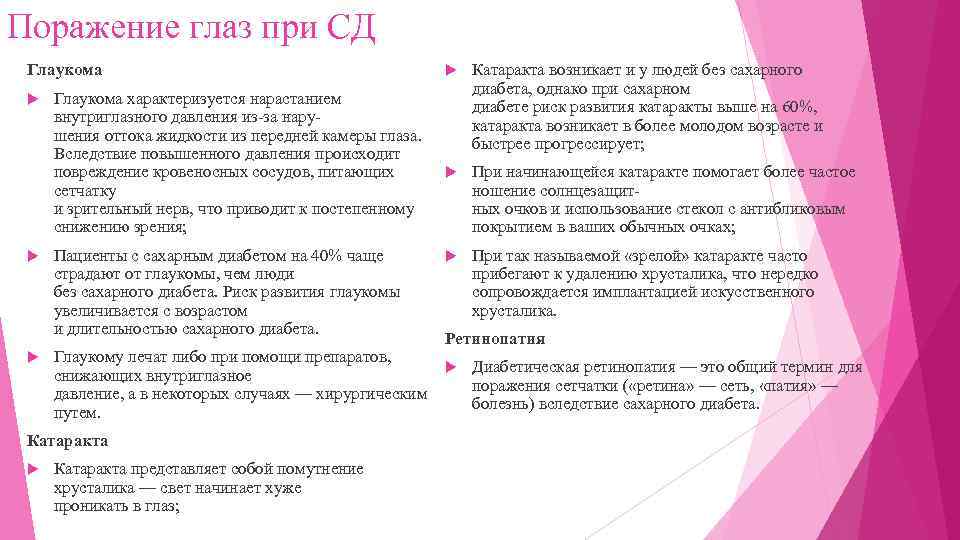 Поражение глаз при СД

Глаукома

Глаукома характеризуется нарастанием внутриглазного давления из-за нарушения оттока жидкости из передней камеры глаза. Вследствие повышенного давления происходит повреждение кровеносных сосудов, питающих сетчатку и зрительный нерв, что приводит к постепенному снижению зрения;

Пациенты с сахарным диабетом на 40% чаще страдают от глаукомы, чем люди без сахарного диабета. Риск развития глаукомы увеличивается с возрастом и длительностью сахарного диабета.

Глаукому лечат либо при помощи препаратов, снижающих внутриглазное давление, а в некоторых случаях — хирургическим путем.

Катаракта

Катаракта представляет собой помутнение хрусталика — свет начинает хуже проникать в глаз;

Катаракта возникает и у людей без сахарного диабета, однако при сахарном диабете риск развития катаракты выше на 60%, катаракта возникает в более молодом возрасте и быстрее прогрессирует;

При начинающейся катаракте помогает более частое ношение солнцезащитных очков и использование стекол с антибликовым покрытием в ваших обычных очках;

При так называемой «зрелой» катаракте часто прибегают к удалению хрусталика, что нередко сопровождается имплантацией искусственного хрусталика.

Ретинопатия

Диабетическая ретинопатия — это общий термин для поражения сетчатки («ретина» — сеть, «патия» — болезнь) вследствие сахарного диабета.